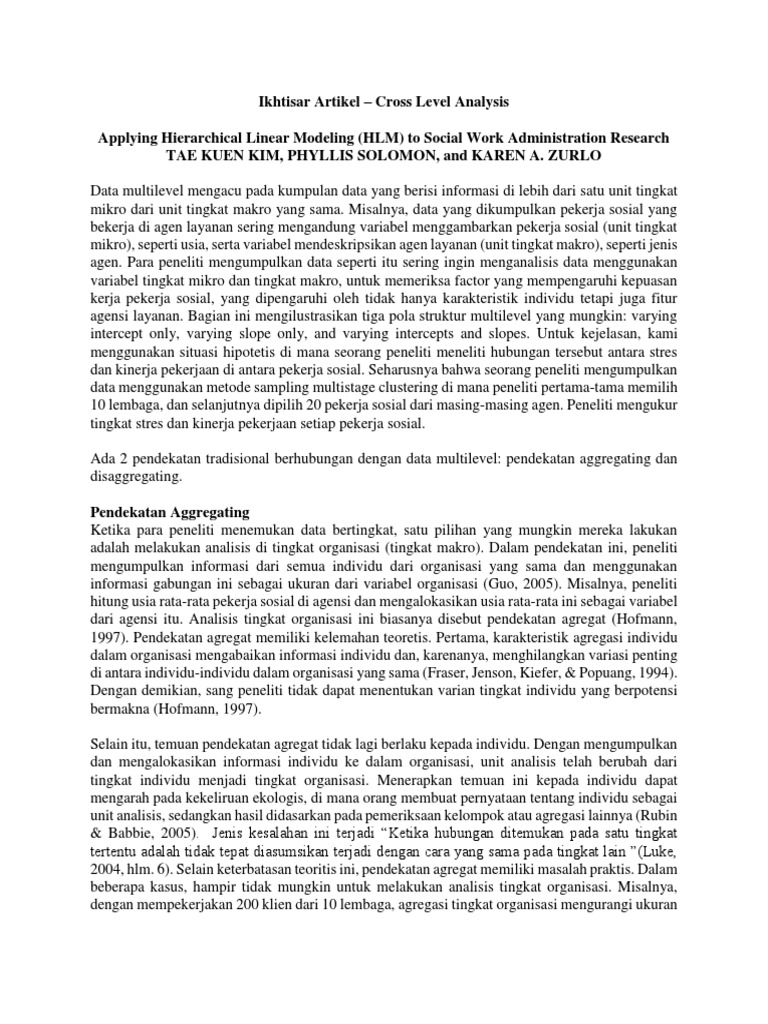 Ikhtisar Artikel – Cross Level Analysis

Applying Hierarchical Linear Modeling (HLM) to Social Work Administration Research
TAE KUEN KIM, PHYLLIS SOLOMON, and KAREN A. ZURLO

Data multilevel mengacu pada kumpulan data yang berisi informasi di lebih dari satu unit tingkat mikro dari unit tingkat makro yang sama. Misalnya, data yang dikumpulkan pekerja sosial yang bekerja di agen layanan sering mengandung variabel menggambarkan pekerja sosial (unit tingkat mikro), seperti usia, serta variabel mendeskripsikan agen layanan (unit tingkat makro), seperti jenis agen. Para peneliti mengumpulkan data seperti itu sering ingin menganalisis data menggunakan variabel tingkat mikro dan tingkat makro, untuk memeriksa factor yang mempengaruhi kepuasan kerja pekerja sosial, yang dipengaruhi oleh tidak hanya karakteristik individu tetapi juga fitur agensi layanan. Bagian ini mengilustrasikan tiga pola struktur multilevel yang mungkin: varying intercept only, varying slope only, and varying intercepts and slopes. Untuk kejelasan, kami menggunakan situasi hipotetis di mana seorang peneliti meneliti hubungan tersebut antara stres dan kinerja pekerjaan di antara pekerja sosial. Seharusnya bahwa seorang peneliti mengumpulkan data menggunakan metode sampling multistage clustering di mana peneliti pertama-tama memilih 10 lembaga, dan selanjutnya dipilih 20 pekerja sosial dari masing-masing agen. Peneliti mengukur tingkat stres dan kinerja pekerjaan setiap pekerja sosial.

Ada 2 pendekatan tradisional berhubungan dengan data multilevel: pendekatan aggregating dan disaggregating.

Pendekatan Aggregating
Ketika para peneliti menemukan data bertingkat, satu pilihan yang mungkin mereka lakukan adalah melakukan analisis di tingkat organisasi (tingkat makro). Dalam pendekatan ini, peneliti mengumpulkan informasi dari semua individu dari organisasi yang sama dan menggunakan informasi gabungan ini sebagai ukuran dari variabel organisasi (Guo, 2005). Misalnya, peneliti hitung usia rata-rata pekerja sosial di agensi dan mengalokasikan usia rata-rata ini sebagai variabel dari agensi itu. Analisis tingkat organisasi ini biasanya disebut pendekatan agregat (Hofmann, 1997). Pendekatan agregat memiliki kelemahan teoretis. Pertama, karakteristik agregasi individu dalam organisasi mengabaikan informasi individu dan, karenanya, menghilangkan variasi penting di antara individu-individu dalam organisasi yang sama (Fraser, Jenson, Kiefer, & Popuang, 1994). Dengan demikian, sang peneliti tidak dapat menentukan varian tingkat individu yang berpotensi bermakna (Hofmann, 1997).

Selain itu, temuan pendekatan agregat tidak lagi berlaku kepada individu. Dengan mengumpulkan dan mengalokasikan informasi individu ke dalam organisasi, unit analisis telah berubah dari tingkat individu menjadi tingkat organisasi. Menerapkan temuan ini kepada individu dapat mengarah pada kekeliruan ekologis, di mana orang membuat pernyataan tentang individu sebagai unit analisis, sedangkan hasil didasarkan pada pemeriksaan kelompok atau agregasi lainnya (Rubin & Babbie, 2005). Jenis kesalahan ini terjadi "Ketika hubungan ditemukan pada satu tingkat tertentu adalah tidak tepat diasumsikan terjadi dengan cara yang sama pada tingkat lain "(Luke, 2004, hlm. 6). Selain keterbatasan teoritis ini, pendekatan agregat memiliki masalah praktis. Dalam beberapa kasus, hampir tidak mungkin untuk melakukan analisis tingkat organisasi. Misalnya, dengan mempekerjakan 200 klien dari 10 lembaga, agregasi tingkat organisasi mengurangi ukuran